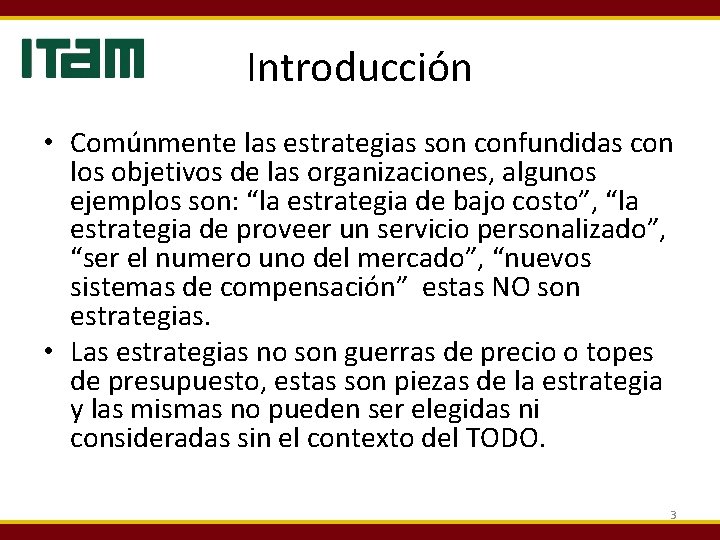 ITAM

Introducción

• Comúnmente las estrategias son confundidas con los objetivos de las organizaciones, algunos ejemplos son: “la estrategia de bajo costo”, “la estrategia de proveer un servicio personalizado”, “ser el numero uno del mercado”, “nuevos sistemas de compensación” estas NO son estrategias.

• Las estrategias no son guerras de precio o topes de presupuesto, estas son piezas de la estrategia y las mismas no pueden ser elegidas ni consideradas sin el contexto del TODO.

3